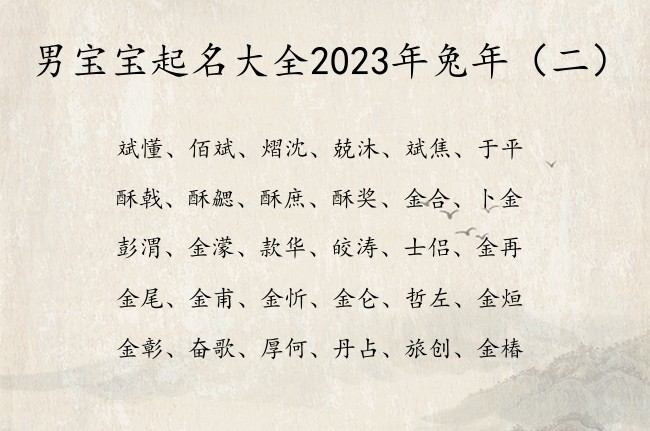 男宝宝起名大全2023年兔年（二）

斌懂、佰斌、熠沈、兢沐、斌焦、于平

酥戟、酥勰、酥庶、酥奖、金合、卜金

彭渭、金濛、款华、皎涛、士侣、金再

金尾、金甫、金忻、金仑、哲左、金烜

金彰、奋歌、厚何、丹占、旅创、金椿